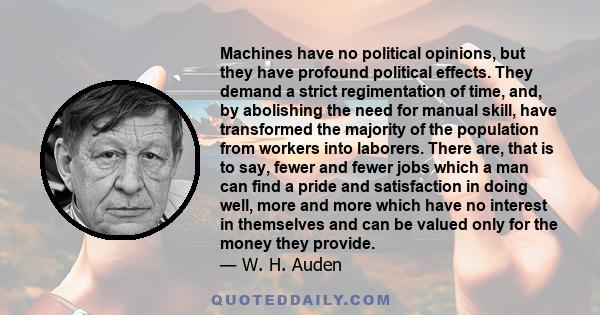 Machines have no political opinions, but they have profound political effects. They demand a strict regimentation of time, and, by abolishing the need for manual skill, have transformed the majority of the population from workers into laborers. There are, that is to say, fewer and fewer jobs which a man can find a pride and satisfaction in doing well, more and more which have no interest in themselves and can be valued only for the money they provide.

— W. H. Auden

QUOTEDDAILY.COM